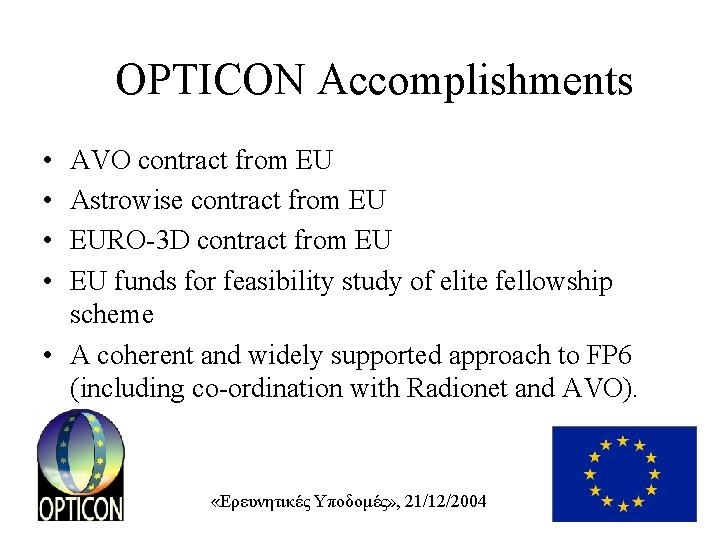 OPTICON Accomplishments

• AVO contract from EU
• Astrowise contract from EU
• EURO-3D contract from EU
• EU funds for feasibility study of elite fellowship scheme
• A coherent and widely supported approach to FP6 (including co-ordination with Radionet and AVO).

OPTICON

«Ερευνητικές Υποδομές», 21/12/2004